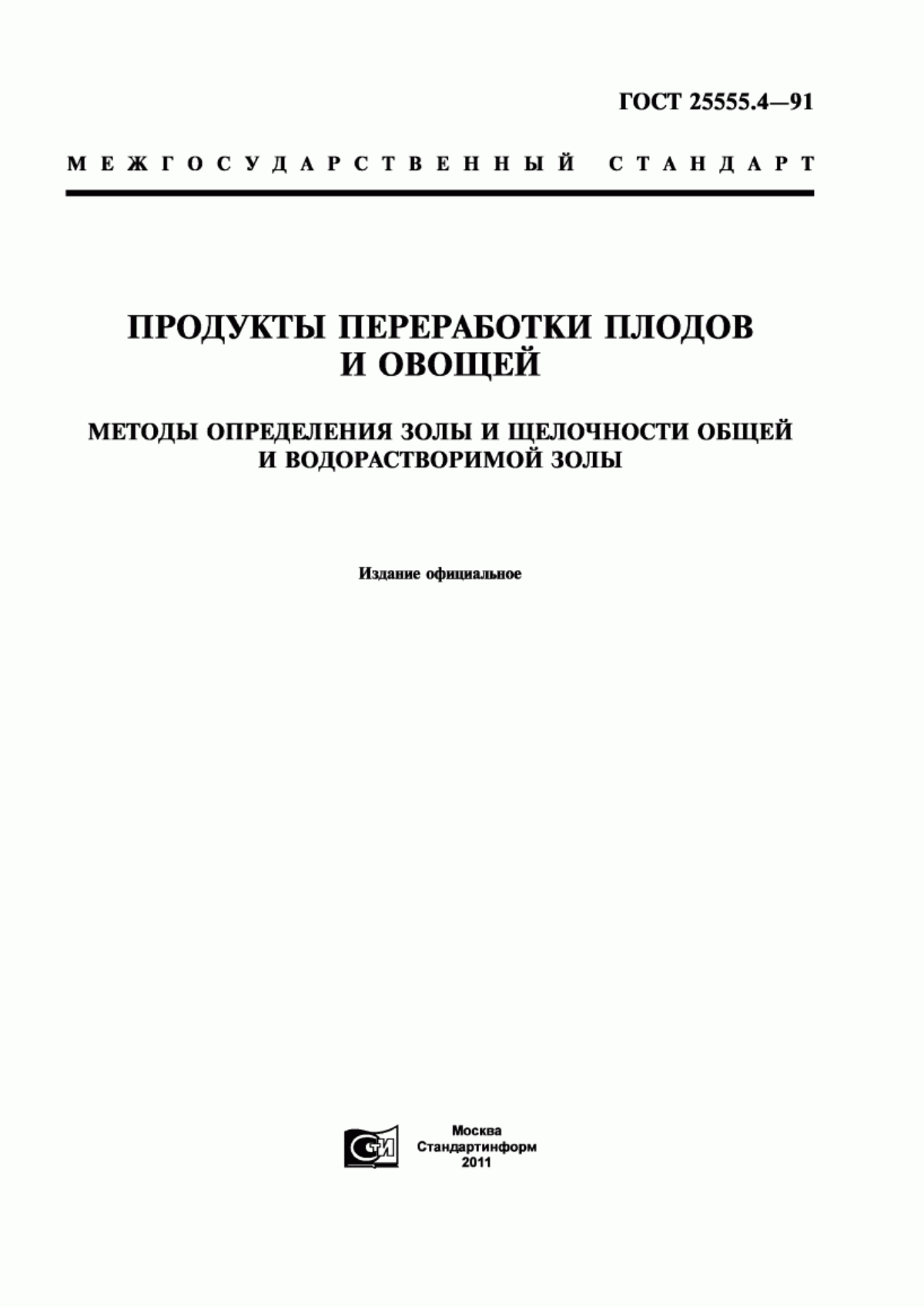 ГОСТ 25555.4—91

МЕЖГОСУДАРСТВЕННЫЙ СТАНДАРТ

ПРОДУКТЫ ПЕРЕРАБОТКИ ПЛОДОВ И ОВОЩЕЙ

МЕТОДЫ ОПРЕДЕЛЕНИЯ ЗОЛЫ И ЩЕЛОЧНОСТИ ОБЩЕЙ И ВОДОРАСТВОРИМОЙ ЗОЛЫ

Издание официальное

СТИ

Москва
Стандартинформ
2011